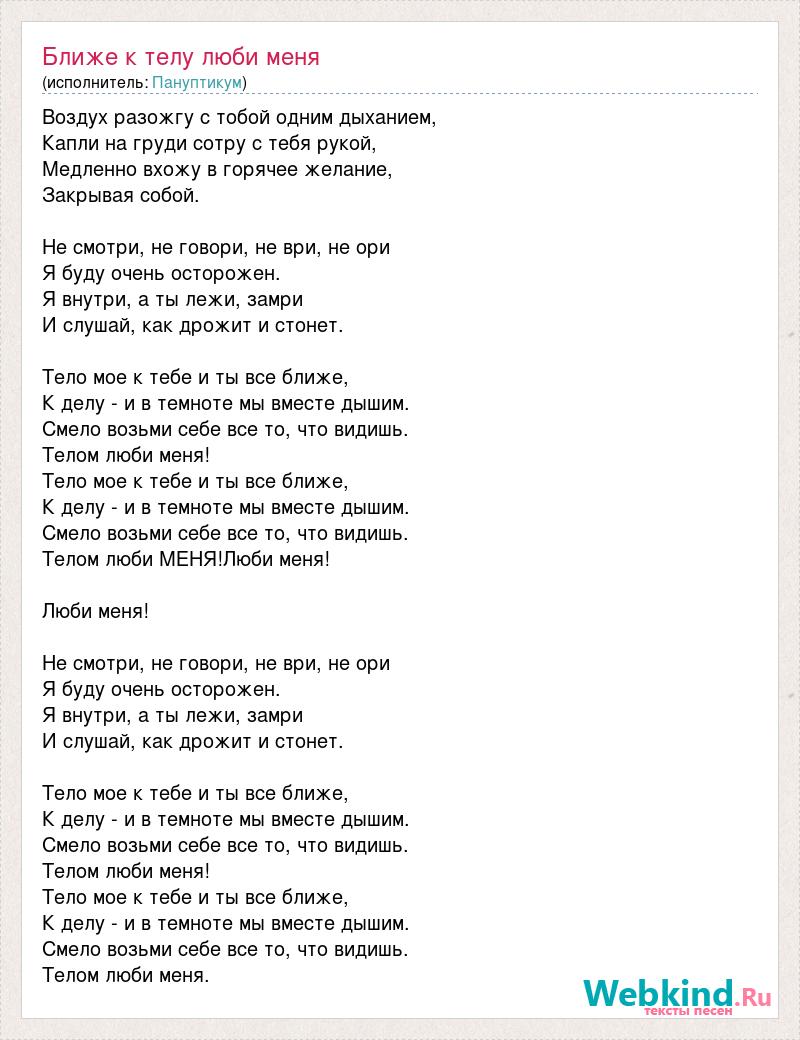 Ближе к телу люби меня
(исполнитель: Пануптикум)

Воздух разожгу с тобой одним дыханием,
Капли на груди сотру с тебя рукой,
Медленно вхожу в горячее желание,
Закрывая собой.

Не смотри, не говори, не ври, не ори
Я буду очень осторожен.
Я внутри, а ты лежи, замри
И слушай, как дрожит и стонет.

Тело мое к тебе и ты все ближе,
К делу - и в темноте мы вместе дышим.
Смело возьми себе все то, что видишь.
Телом люби меня!
Тело мое к тебе и ты все ближе,
К делу - и в темноте мы вместе дышим.
Смело возьми себе все то, что видишь.
Телом люби МЕНЯ!Люби меня!

Люби меня!

Не смотри, не говори, не ври, не ори
Я буду очень осторожен.
Я внутри, а ты лежи, замри
И слушай, как дрожит и стонет.

Тело мое к тебе и ты все ближе,
К делу - и в темноте мы вместе дышим.
Смело возьми себе все то, что видишь.
Телом люби меня!
Тело мое к тебе и ты все ближе,
К делу - и в темноте мы вместе дышим.
Смело возьми себе все то, что видишь.
Телом люби меня.

Webkind.Ru
тексты песен